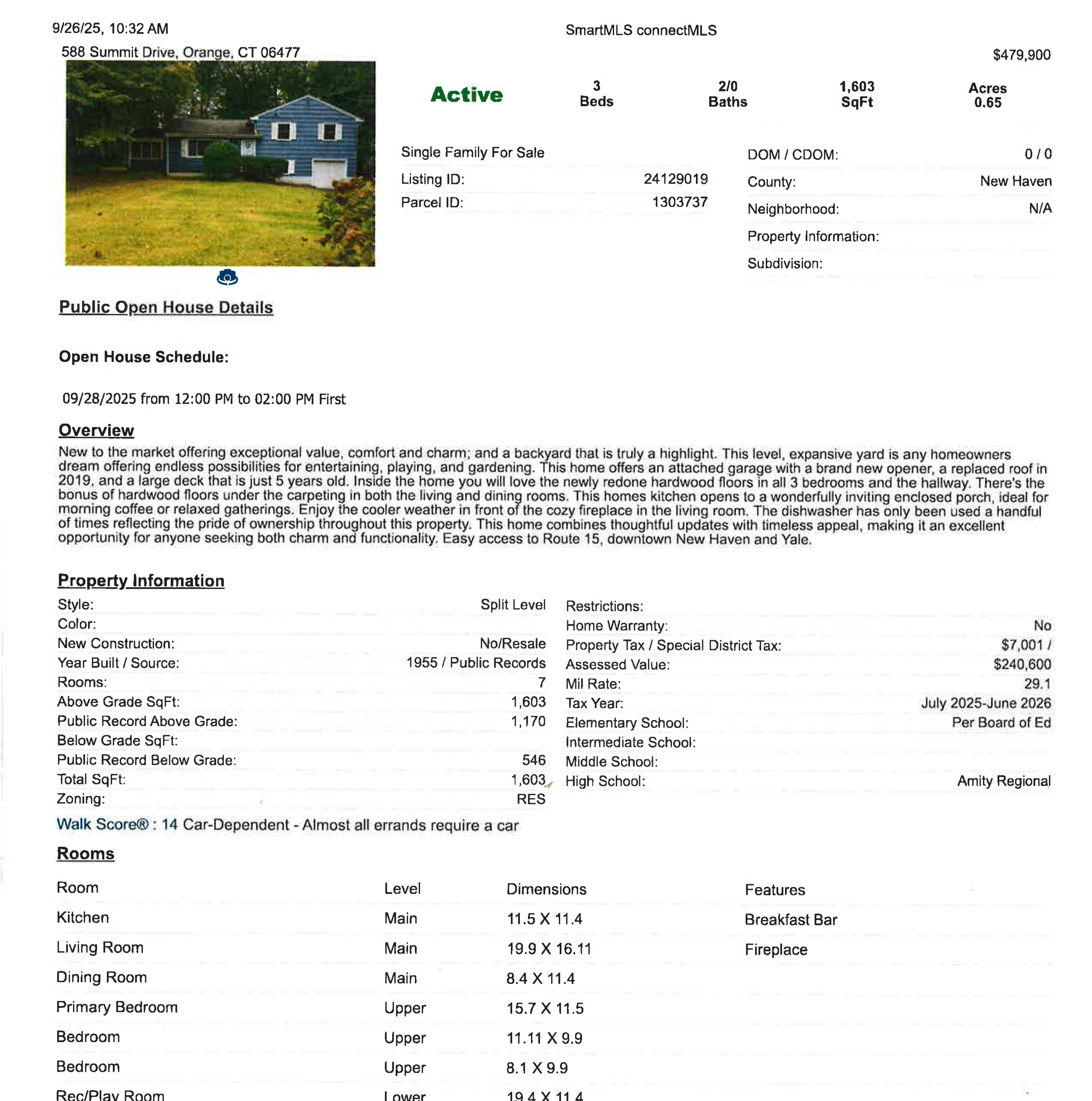 9/26/25, 10:32 AM

SmartMLS connectMLS

588 Summit Drive, Orange, CT 06477

$479,900

Active

3
Beds

2/0
Baths

1,603
SqFt

Acres
0.65

Single Family For Sale

Listing ID: 24129019

Parcel ID: 1303737

DOM / CDOM: 0 / 0

County: New Haven

Neighborhood: N/A

Property Information:

Subdivision:

Public Open House Details

Open House Schedule:

09/28/2025 from 12:00 PM to 02:00 PM First

Overview

New to the market offering exceptional value, comfort and charm; and a backyard that is truly a highlight. This level, expansive yard is any homeowners dream offering endless possibilities for entertaining, playing, and gardening. This home offers an attached garage with a brand new opener, a replaced roof in 2019, and a large deck that is just 5 years old. Inside the home you will love the newly redone hardwood floors in all 3 bedrooms and the hallway. There's the bonus of hardwood floors under the carpeting in both the living and dining rooms. This homes kitchen opens to a wonderfully inviting enclosed porch, ideal for morning coffee or relaxed gatherings. Enjoy the cooler weather in front of the cozy fireplace in the living room. The dishwasher has only been used a handful of times reflecting the pride of ownership throughout this property. This home combines thoughtful updates with timeless appeal, making it an excellent opportunity for anyone seeking both charm and functionality. Easy access to Route 15, downtown New Haven and Yale.

Property Information

Style: Split Level
Color:
New Construction: No/Resale
Year Built / Source: 1955 / Public Records
Rooms: 7
Above Grade SqFt: 1,603
Public Record Above Grade: 1,170
Below Grade SqFt:
Public Record Below Grade: 546
Total SqFt: 1,603
Zoning: RES

Restrictions:
Home Warranty: No
Property Tax / Special District Tax: $7,001 /
Assessed Value: $240,600
Mil Rate: 29.1
Tax Year: July 2025-June 2026
Elementary School: Per Board of Ed
Intermediate School:
Middle School:
High School: Amity Regional

Walk Score® : 14 Car-Dependent - Almost all errands require a car

Rooms

| Room | Level | Dimensions | Features |
|---|---|---|---|
| Kitchen | Main | 11.5 X 11.4 | Breakfast Bar |
| Living Room | Main | 19.9 X 16.11 | Fireplace |
| Dining Room | Main | 8.4 X 11.4 | |
| Primary Bedroom | Upper | 15.7 X 11.5 | |
| Bedroom | Upper | 11.11 X 9.9 | |
| Bedroom | Upper | 8.1 X 9.9 | |
| Rec/Play Room | Lower | 19.4 X 11.4 | |